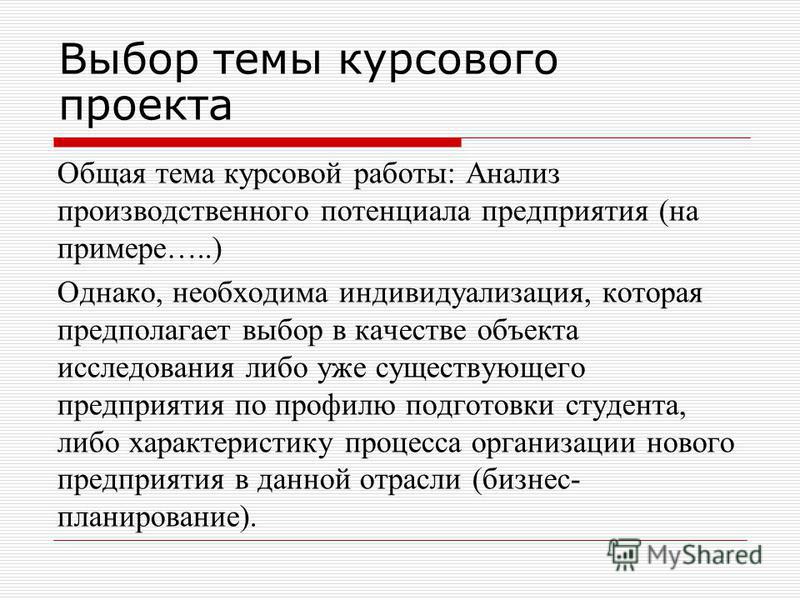 Выбор темы курсового проекта

Общая тема курсовой работы: Анализ производственного потенциала предприятия (на примере…..)

Однако, необходима индивидуализация, которая предполагает выбор в качестве объекта исследования либо уже существующего предприятия по профилю подготовки студента, либо характеристику процесса организации нового предприятия в данной отрасли (бизнес-планирование).

MyShared